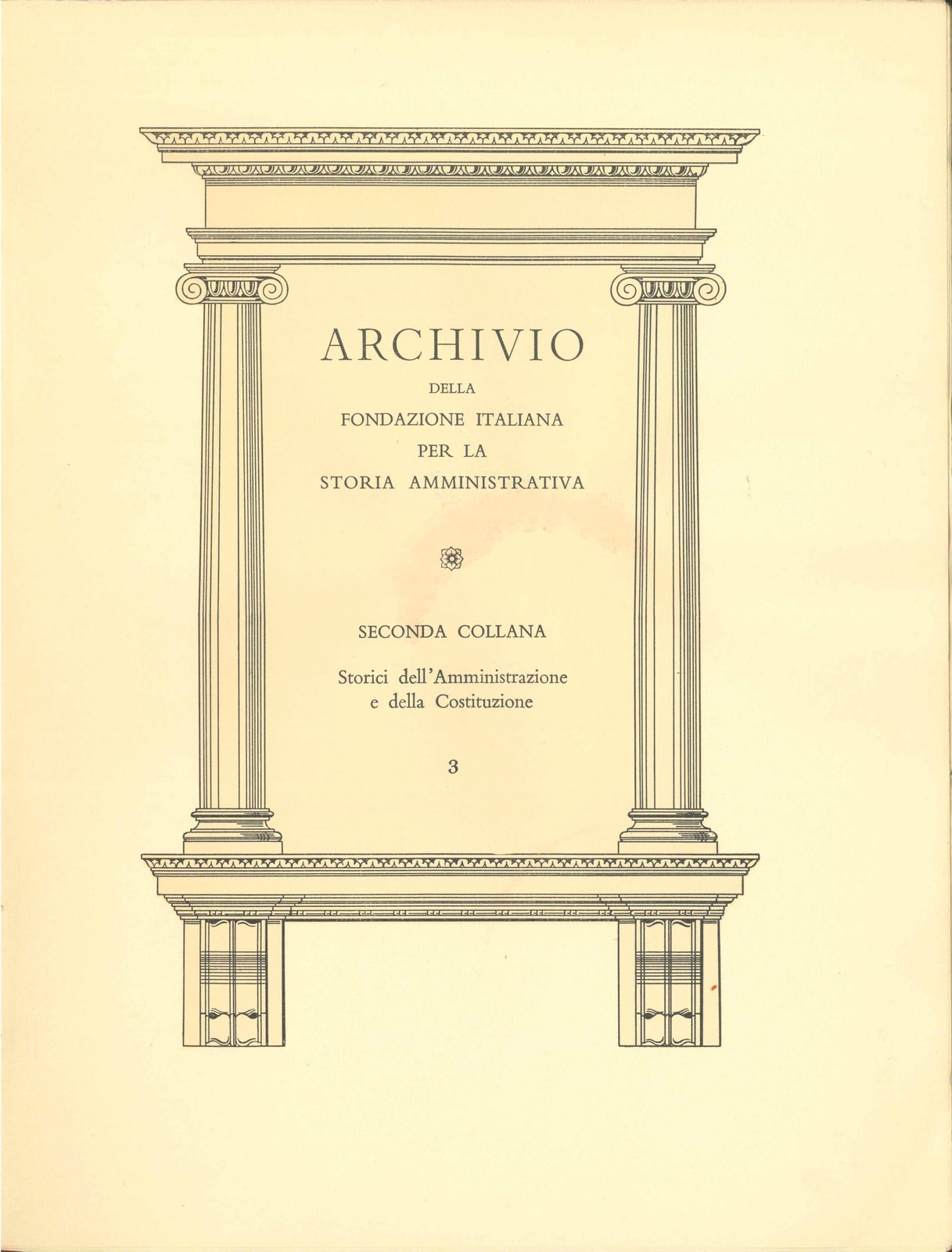 ARCHIVIO

DELLA

FONDAZIONE ITALIANA

PER LA

STORIA AMMINISTRATIVA

SECONDA COLLANA

Storici dell'Amministrazione e della Costituzione

3